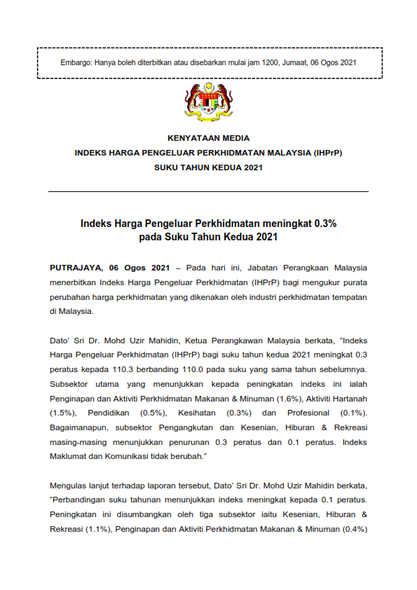 Embargo: Hanya boleh diterbitkan atau disebarkan mulai jam 1200, Jumaat, 06 Ogos 2021

KENYATAAN MEDIA
INDEKS HARGA PENGELUAR PERKHIDMATAN MALAYSIA (IHPrP)
SUKU TAHUN KEDUA 2021

Indeks Harga Pengeluar Perkhidmatan meningkat 0.3% pada Suku Tahun Kedua 2021

PUTRAJAYA, 06 Ogos 2021 – Pada hari ini, Jabatan Perangkaan Malaysia menerbitkan Indeks Harga Pengeluar Perkhidmatan (IHPrP) bagi mengukur purata perubahan harga perkhidmatan yang dikenakan oleh industri perkhidmatan tempatan di Malaysia.

Dato' Sri Dr. Mohd Uzir Mahidin, Ketua Perangkawan Malaysia berkata, "Indeks Harga Pengeluar Perkhidmatan (IHPrP) bagi suku tahun kedua 2021 meningkat 0.3 peratus kepada 110.3 berbanding 110.0 pada suku yang sama tahun sebelumnya. Subsektor utama yang menunjukkan kepada peningkatan indeks ini ialah Penginapan dan Aktiviti Perkhidmatan Makanan & Minuman (1.6%), Aktiviti Hartanah (1.5%), Pendidikan (0.5%), Kesihatan (0.3%) dan Profesional (0.1%). Bagaimanapun, subsektor Pengangkutan dan Kesenian, Hiburan & Rekreasi masing-masing menunjukkan penurunan 0.3 peratus dan 0.1 peratus. Indeks Maklumat dan Komunikasi tidak berubah."

Mengulas lanjut terhadap laporan tersebut, Dato' Sri Dr. Mohd Uzir Mahidin berkata, "Perbandingan suku tahunan menunjukkan indeks meningkat kepada 0.1 peratus. Peningkatan ini disumbangkan oleh tiga subsektor iaitu Kesenian, Hiburan & Rekreasi (1.1%), Penginapan dan Aktiviti Perkhidmatan Makanan & Minuman (0.4%)